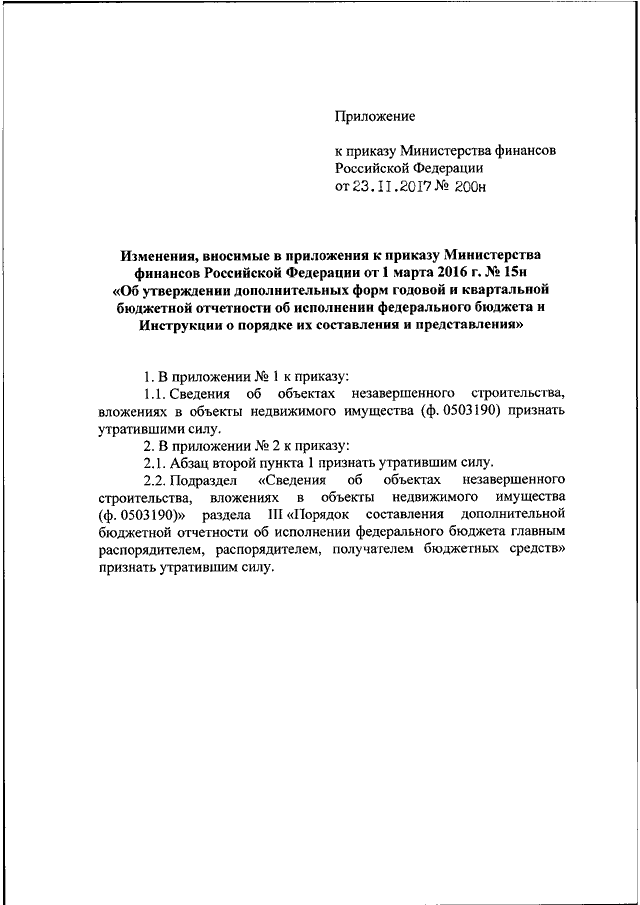 Приложение

к приказу Министерства финансов Российской Федерации
от 23.11.2017 № 200н

Изменения, вносимые в приложения к приказу Министерства финансов Российской Федерации от 1 марта 2016 г. № 15н «Об утверждении дополнительных форм годовой и квартальной бюджетной отчетности об исполнении федерального бюджета и Инструкции о порядке их составления и представления»

1. В приложении № 1 к приказу:

1.1. Сведения об объектах незавершенного строительства, вложениях в объекты недвижимого имущества (ф. 0503190) признать утратившими силу.

2. В приложении № 2 к приказу:

2.1. Абзац второй пункта 1 признать утратившим силу.

2.2. Подраздел «Сведения об объектах незавершенного строительства, вложениях в объекты недвижимого имущества (ф. 0503190)» раздела III «Порядок составления дополнительной бюджетной отчетности об исполнении федерального бюджета главным распорядителем, распорядителем, получателем бюджетных средств» признать утратившим силу.